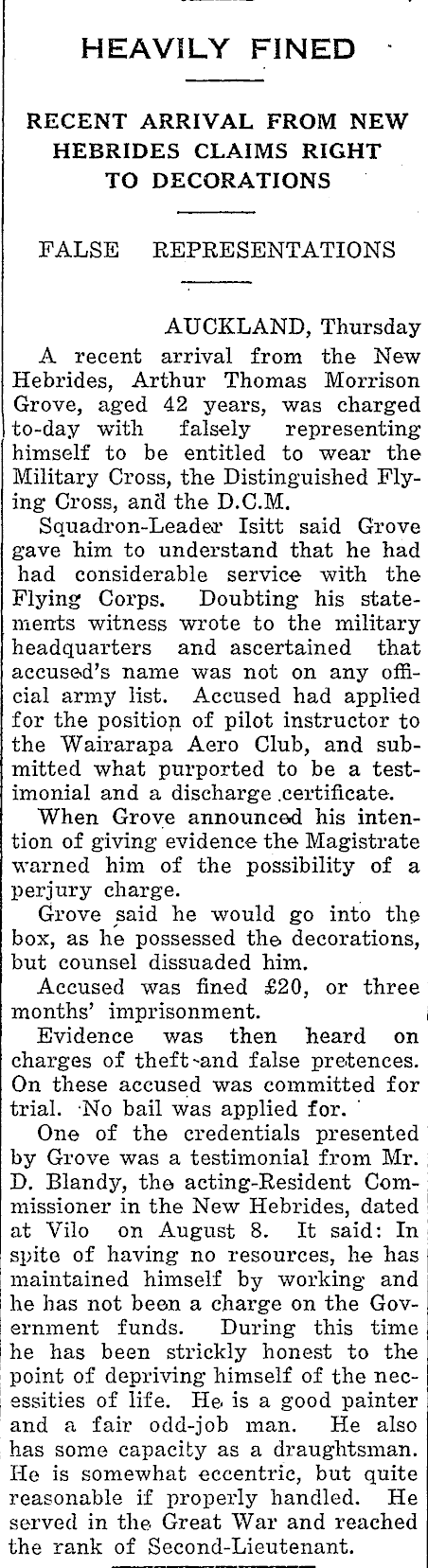 HEAVILY FINED

RECENT ARRIVAL FROM NEW HEBRIDES CLAIMS RIGHT TO DECORATIONS

FALSE REPRESENTATIONS

AUCKLAND, Thursday

A recent arrival from the New Hebrides, Arthur Thomas Morrison Grove, aged 42 years, was charged to-day with falsely representing himself to be entitled to wear the Military Cross, the Distinguished Flying Cross, and the D.C.M.

Squadron-Leader Isitt said Grove gave him to understand that he had had considerable service with the Flying Corps. Doubting his statements witness wrote to the military headquarters and ascertained that accused's name was not on any official army list. Accused had applied for the position of pilot instructor to the Wairarapa Aero Club, and submitted what purported to be a testimonial and a discharge certificate.

When Grove announced his intention of giving evidence the Magistrate warned him of the possibility of a perjury charge.

Grove said he would go into the box, as he possessed the decorations, but counsel dissuaded him.

Accused was fined £20, or three months' imprisonment.

Evidence was then heard on charges of theft and false pretences. On these accused was committed for trial. No bail was applied for.

One of the credentials presented by Grove was a testimonial from Mr. D. Blandy, the acting-Resident Commissioner in the New Hebrides, dated at Vilo on August 8. It said: In spite of having no resources, he has maintained himself by working and he has not been a charge on the Government funds. During this time he has been strickly honest to the point of depriving himself of the necessities of life. He is a good painter and a fair odd-job man. He also has some capacity as a draughtsman. He is somewhat eccentric, but quite reasonable if properly handled. He served in the Great War and reached the rank of Second-Lieutenant.